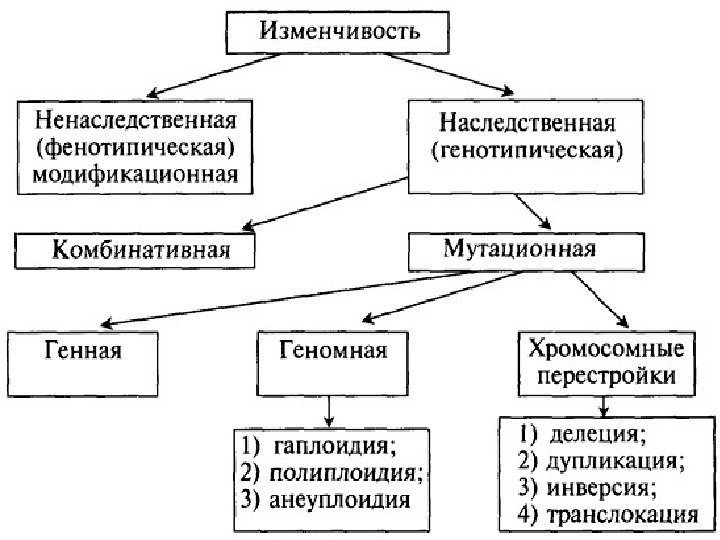 Изменчивость

Ненаследственная (фенотипическая) модификационная

Наследственная (генотипическая)

Комбинативная

Мутационная

Генная

Геномная

Хромосомные перестройки

1) гаплоидия;
2) полиплоидия;
3) анеуплоидия

1) делеция;
2) дупликация;
3) инверсия;
4) транслокация